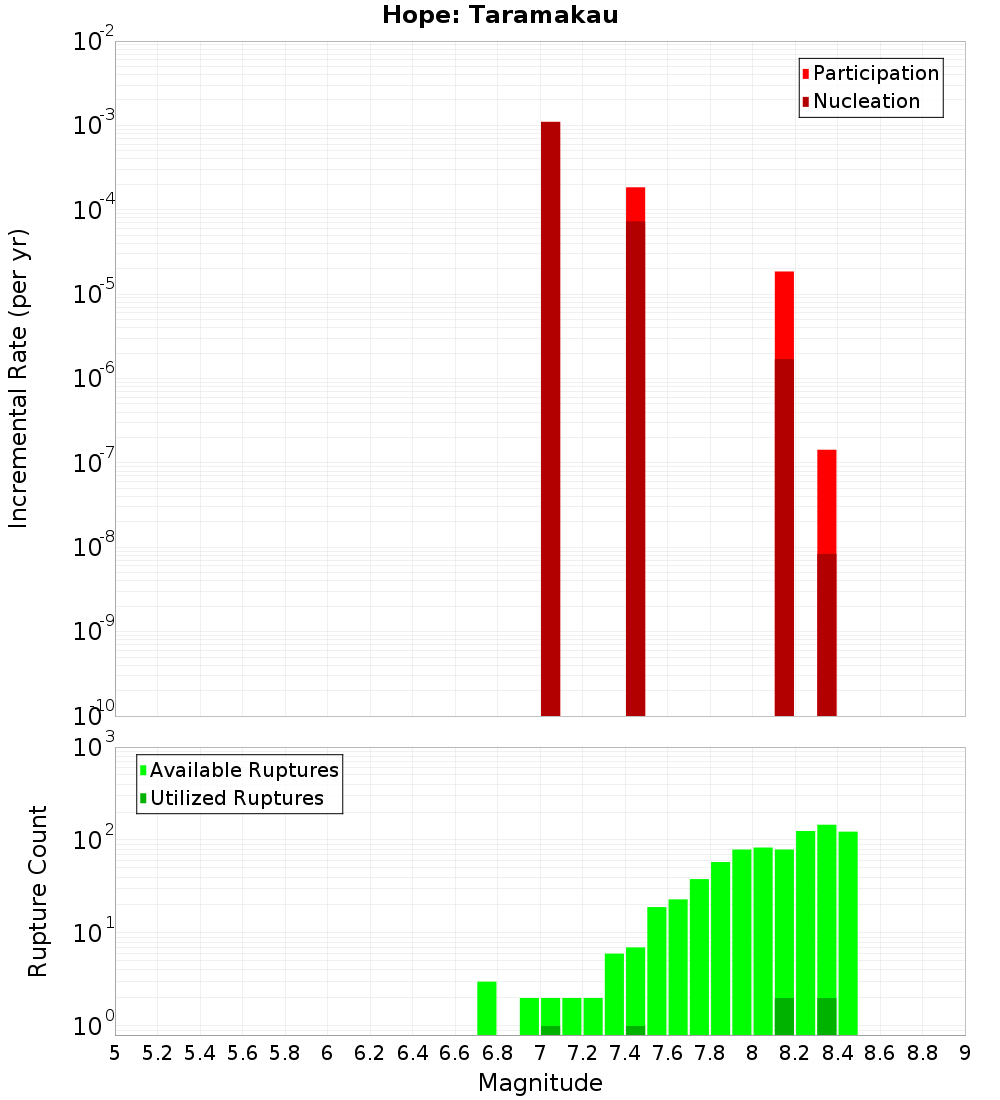 Hope: Taramakau

Participation
Nucleation

Incremental Rate (per yr)

$10^{-2}$
$10^{-3}$
$10^{-4}$
$10^{-5}$
$10^{-6}$
$10^{-7}$
$10^{-8}$
$10^{-9}$
$10^{-10}$

Available Ruptures
Utilized Ruptures

Rupture Count

$10^{3}$
$10^{2}$
$10^{1}$
$10^{0}$

5 5.2 5.4 5.6 5.8 6 6.2 6.4 6.6 6.8 7 7.2 7.4 7.6 7.8 8 8.2 8.4 8.6 8.8 9

Magnitude